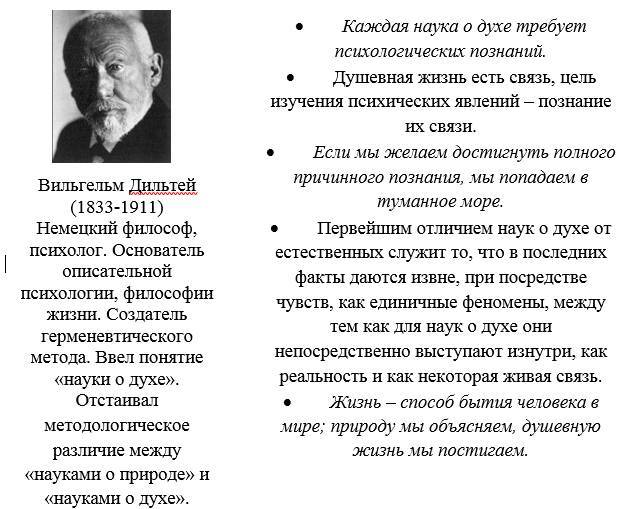 Вильгельм Дильтей (1833-1911) Немецкий философ, психолог. Основатель описательной психологии, философии жизни. Создатель герменевтического метода. Ввел понятие «науки о духе». Отстаивал методологическое различие между «науками о природе» и «науками о духе».

• Каждая наука о духе требует психологических познаний.

• Душевная жизнь есть связь, цель изучения психических явлений – познание их связи.

• Если мы желаем достигнуть полного причинного познания, мы попадаем в туманное море.

• Первейшим отличием наук о духе от естественных служит то, что в последних факты даются извне, при посредстве чувств, как единичные феномены, между тем как для наук о духе они непосредственно выступают изнутри, как реальность и как некоторая живая связь.

• Жизнь – способ бытия человека в мире; природу мы объясняем, душевную жизнь мы постигаем.